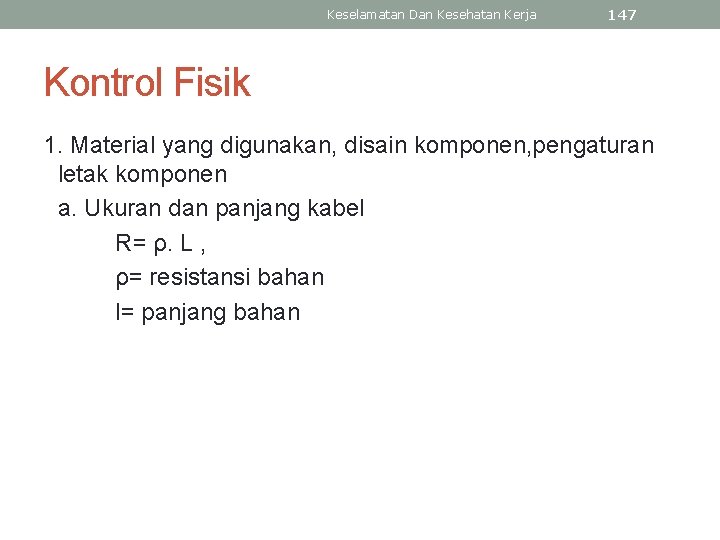 Keselamatan Dan Kesehatan Kerja

147

Kontrol Fisik

1. Material yang digunakan, disain komponen,pengaturan letak komponen

a. Ukuran dan panjang kabel

R= ρ. L ,

ρ= resistansi bahan

l= panjang bahan